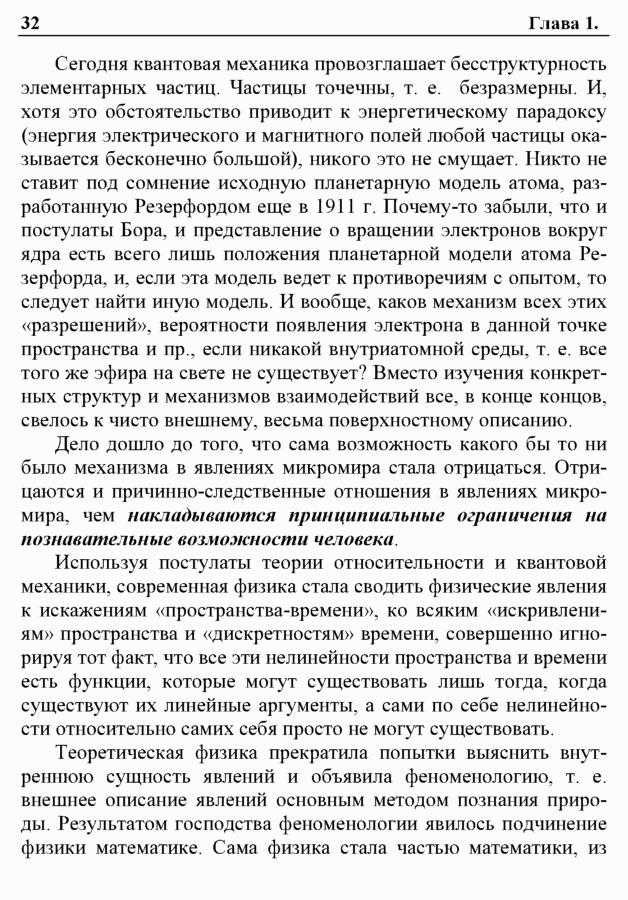 32 Глава 1.

Сегодня квантовая механика провозглашает бесструктурность элементарных частиц. Частицы точечны, т. е. безразмерны. И, хотя это обстоятельство приводит к энергетическому парадоксу (энергия электрического и магнитного полей любой частицы оказывается бесконечно большой), никого это не смущает. Никто не ставит под сомнение исходную планетарную модель атома, разработанную Резерфордом еще в 1911 г. Почему-то забыли, что и постулаты Бора, и представление о вращении электронов вокруг ядра есть всего лишь положения планетарной модели атома Резерфорда, и, если эта модель ведет к противоречиям с опытом, то следует найти иную модель. И вообще, каков механизм всех этих «разрешений», вероятности появления электрона в данной точке пространства и пр., если никакой внутриатомной среды, т. е. все того же эфира на свете не существует? Вместо изучения конкретных структур и механизмов взаимодействий все, в конце концов, свелось к чисто внешнему, весьма поверхностному описанию.

Дело дошло до того, что сама возможность какого бы то ни было механизма в явлениях микромира стала отрицаться. Отрицаются и причинно-следственные отношения в явлениях микромира, чем накладываются принципиальные ограничения на познавательные возможности человека.

Используя постулаты теории относительности и квантовой механики, современная физика стала сводить физические явления к искажениям «пространства-времени», ко всяким «искривлениям» пространства и «дискретностям» времени, совершенно игнорируя тот факт, что все эти нелинейности пространства и времени есть функции, которые могут существовать лишь тогда, когда существуют их линейные аргументы, а сами по себе нелинейности относительно самих себя просто не могут существовать.

Теоретическая физика прекратила попытки выяснить внутреннюю сущность явлений и объявила феноменологию, т. е. внешнее описание явлений основным методом познания природы. Результатом господства феноменологии явилось подчинение физики математике. Сама физика стала частью математики, из